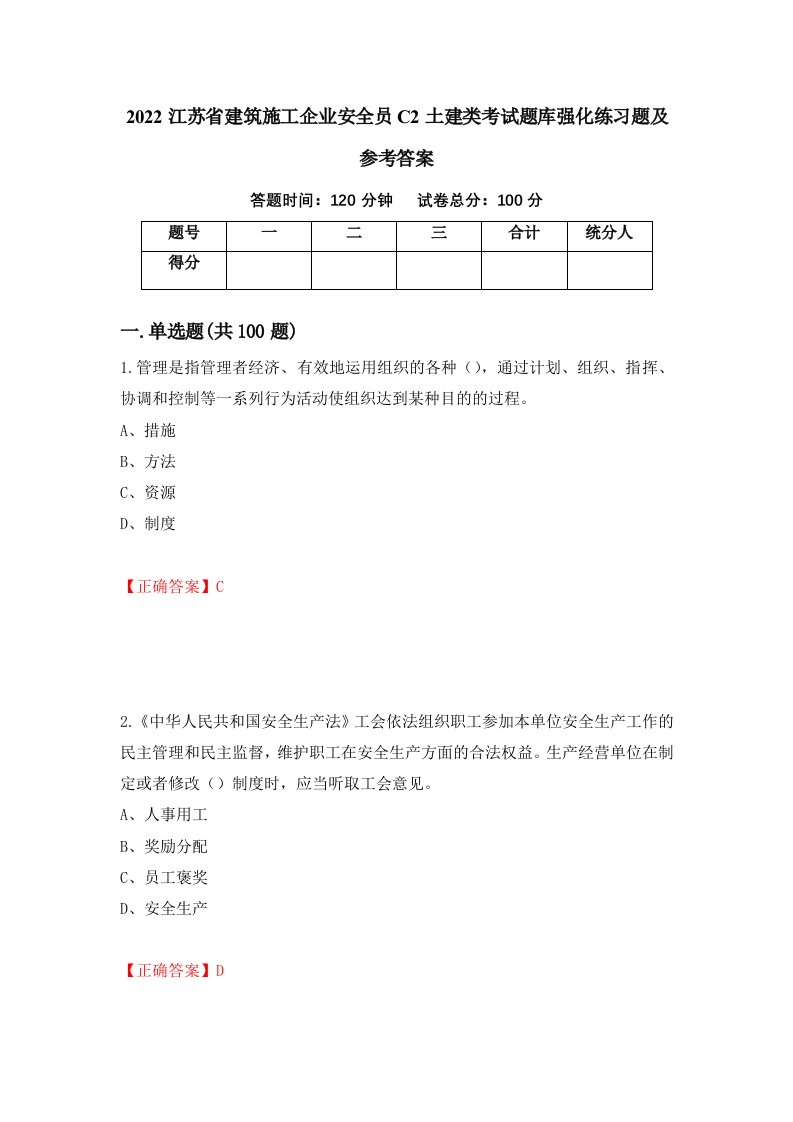 2022 江苏省建筑施工企业安全员 C2 土建类考试题库强化练习题及参考答案

答题时间：120 分钟　　试卷总分：100 分

| 题号 | 一 | 二 | 三 | 合计 | 统分人 |
|---|---|---|---|---|---|
| 得分 |  |  |  |  |  |

一.单选题(共 100 题)

1.管理是指管理者经济、有效地运用组织的各种（），通过计划、组织、指挥、协调和控制等一系列行为活动使组织达到某种目的的过程。

A、措施

B、方法

C、资源

D、制度

【正确答案】C

2.《中华人民共和国安全生产法》工会依法组织职工参加本单位安全生产工作的民主管理和民主监督，维护职工在安全生产方面的合法权益。生产经营单位在制定或者修改（）制度时，应当听取工会意见。

A、人事用工

B、奖励分配

C、员工褒奖

D、安全生产

【正确答案】D